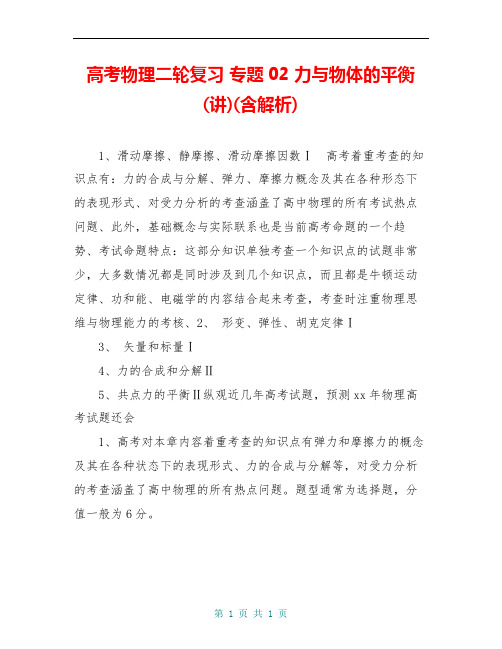 高考物理二轮复习 专题 02 力与物体的平衡(讲)(含解析)

1、滑动摩擦、静摩擦、滑动摩擦因数Ⅰ　高考着重考查的知识点有：力的合成与分解、弹力、摩擦力概念及其在各种形态下的表现形式、对受力分析的考查涵盖了高中物理的所有考试热点问题、此外，基础概念与实际联系也是当前高考命题的一个趋势、考试命题特点：这部分知识单独考查一个知识点的试题非常少，大多数情况都是同时涉及到几个知识点，而且都是牛顿运动定律、功和能、电磁学的内容结合起来考查，考查时注重物理思维与物理能力的考核、2、 形变、弹性、胡克定律Ⅰ

3、 矢量和标量Ⅰ

4、力的合成和分解Ⅱ

5、共点力的平衡Ⅱ纵观近几年高考试题，预测 xx 年物理高考试题还会

1、高考对本章内容着重考查的知识点有弹力和摩擦力的概念及其在各种状态下的表现形式、力的合成与分解等，对受力分析的考查涵盖了高中物理的所有热点问题。题型通常为选择题，分值一般为 6 分。

第 1 页 共 1 页